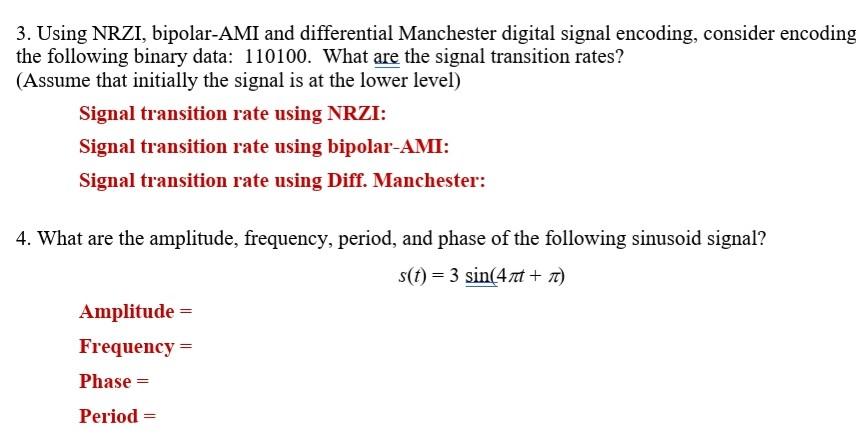 3. Using NRZI, bipolar-AMI and differential Manchester digital signal encoding, consider encoding the following binary data: 110100. What are the signal transition rates?
(Assume that initially the signal is at the lower level)

Signal transition rate using NRZI:

Signal transition rate using bipolar-AMI:

Signal transition rate using Diff. Manchester:

4. What are the amplitude, frequency, period, and phase of the following sinusoid signal?

$s(t) = 3 \sin(4\pi t + \pi)$

Amplitude =

Frequency =

Phase =

Period =